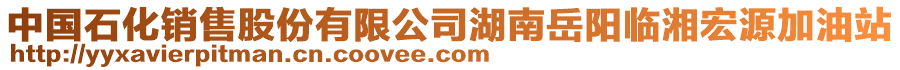 中国石化销售股份有限公司湖南岳阳临湘宏源加油站
http://yyxavierpitman.cn.coovee.com